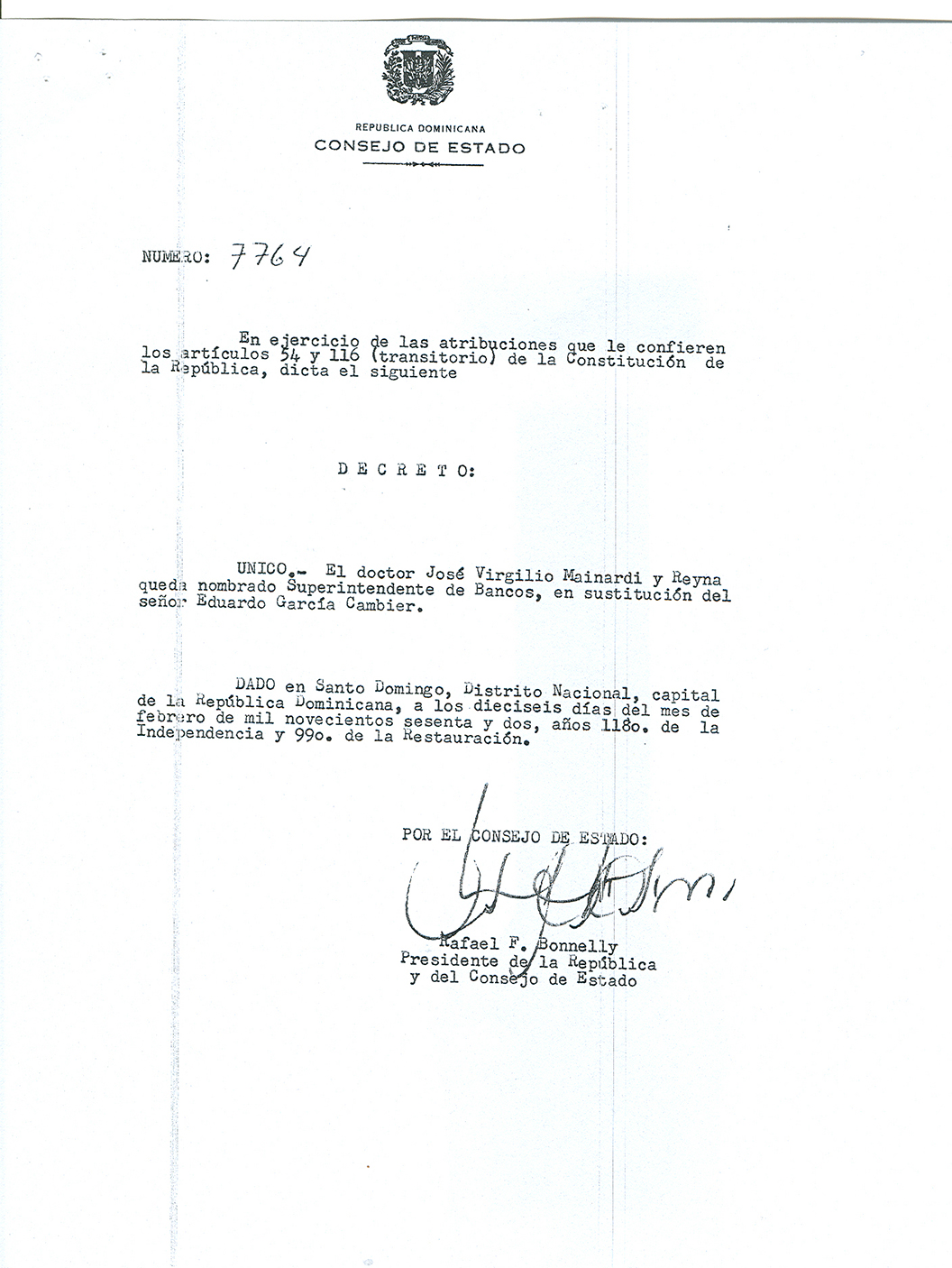 REPUBLICA DOMINICANA
CONSEJO DE ESTADO

NUMERO: 7764

En ejercicio de las atribuciones que le confieren los artículos 54 y 116 (transitorio) de la Constitución de la República, dicta el siguiente

D E C R E T O:

UNICO.- El doctor José Virgilio Mainardi y Reyna queda nombrado Superintendente de Bancos, en sustitución del señor Eduardo García Cambier.

DADO en Santo Domingo, Distrito Nacional, capital de la República Dominicana, a los dieciseis días del mes de febrero de mil novecientos sesenta y dos, años 118o. de la Independencia y 99o. de la Restauración.

POR EL CONSEJO DE ESTADO:

Rafael F. Bonnelly
Presidente de la República
y del Consejo de Estado